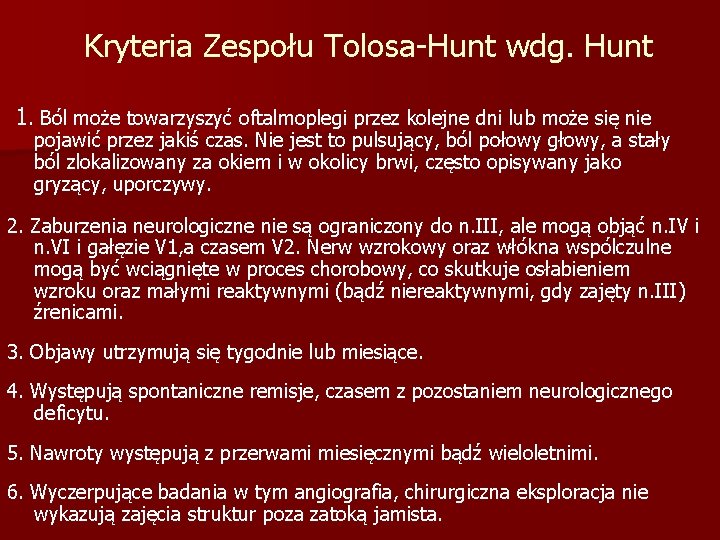 Kryteria Zespołu Tolosa-Hunt wdg. Hunt

1. Ból może towarzyszyć oftalmoplegi przez kolejne dni lub może się nie pojawić przez jakiś czas. Nie jest to pulsujący, ból połowy głowy, a stały ból zlokalizowany za okiem i w okolicy brwi, często opisywany jako gryzący, uporczywy.

2. Zaburzenia neurologiczne nie są ograniczony do n.III, ale mogą objąć n.IV i n.VI i gałęzie V1,a czasem V2. Nerw wzrokowy oraz włókna współczulne mogą być wciągnięte w proces chorobowy, co skutkuje osłabieniem wzroku oraz małymi reaktywnymi (bądź niereaktywnymi, gdy zajęty n.III) źrenicami.

3. Objawy utrzymują się tygodnie lub miesiące.

4. Występują spontaniczne remisje, czasem z pozostaniem neurologicznego deficytu.

5. Nawroty występują z przerwami miesięcznymi bądź wieloletnimi.

6. Wyczerpujące badania w tym angiografia, chirurgiczna eksploracja nie wykazują zajęcia struktur poza zatoką jamista.